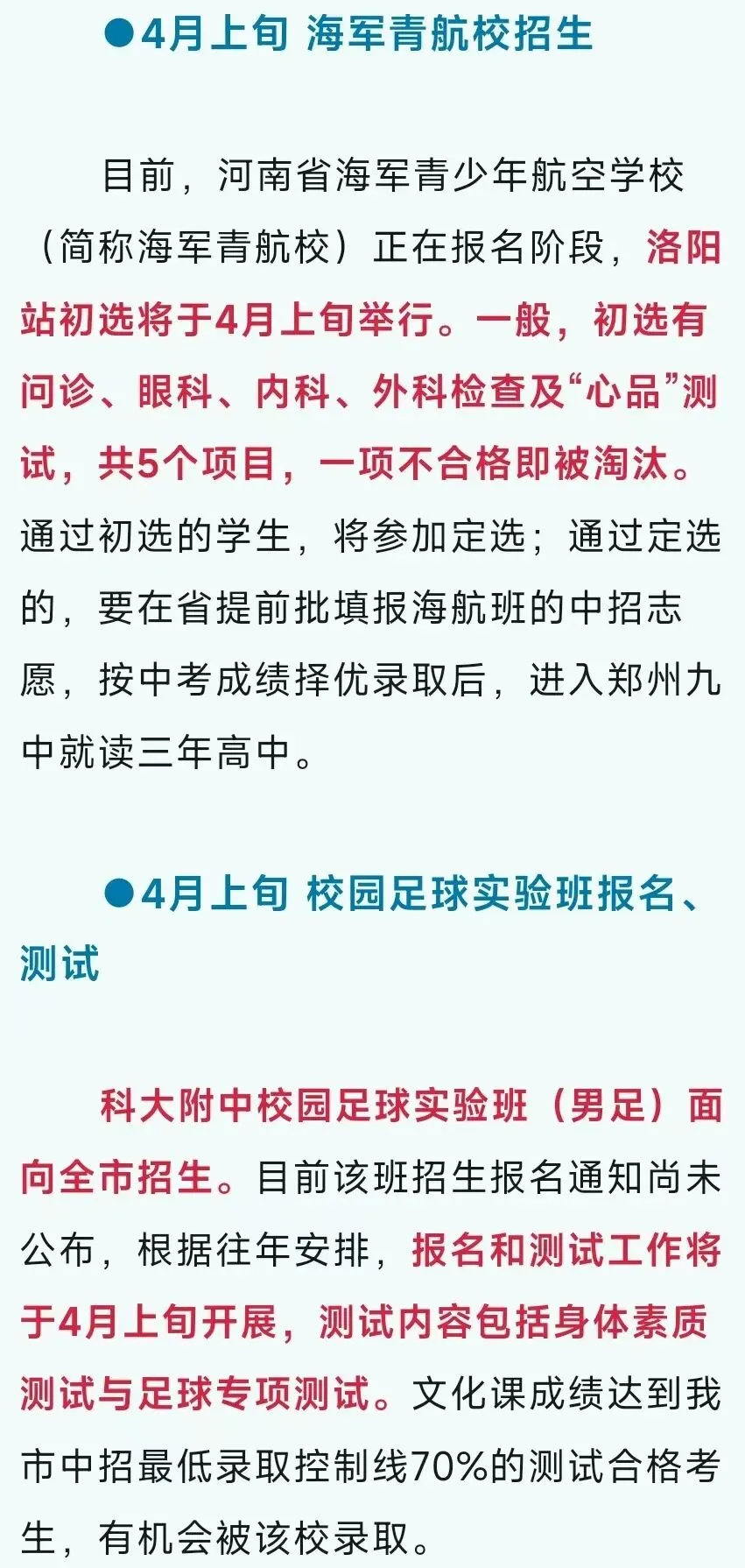 ●4月上旬 海军青航校招生

目前，河南省海军青少年航空学校（简称海军青航校）正在报名阶段，洛阳站初选将于4月上旬举行。一般，初选有问诊、眼科、内科、外科检查及“心品”测试，共5个项目，一项不合格即被淘汰。通过初选的学生，将参加定选；通过定选的，要在省提前批填报海航班的中招志愿，按中考成绩择优录取后，进入郑州九中就读三年高中。

●4月上旬 校园足球实验班报名、测试

科大附中校园足球实验班（男足）面向全市招生。目前该班招生报名通知尚未公布，根据往年安排，报名和测试工作将于4月上旬开展，测试内容包括身体素质测试与足球专项测试。文化课成绩达到我市中招最低录取控制线70%的测试合格考生，有机会被该校录取。